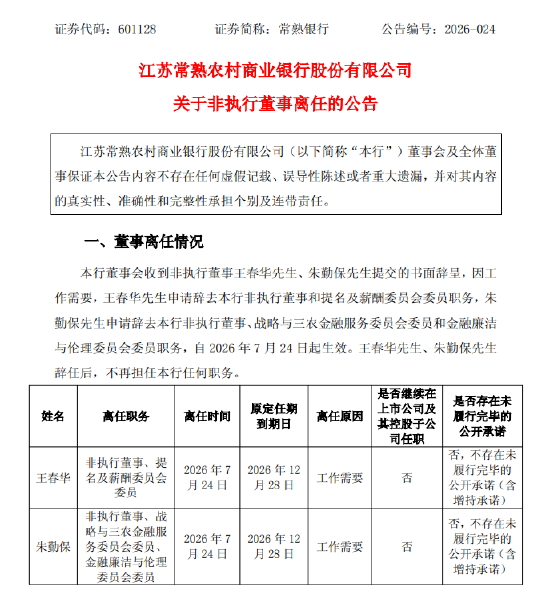 证券代码：601128　　证券简称：常熟银行　　公告编号：2026-024

江苏常熟农村商业银行股份有限公司
关于非执行董事离任的公告

江苏常熟农村商业银行股份有限公司（以下简称“本行”）董事会及全体董事保证本公告内容不存在任何虚假记载、误导性陈述或者重大遗漏，并对其内容的真实性、准确性和完整性承担个别及连带责任。

一、董事离任情况

本行董事会收到非执行董事王春华先生、朱勤保先生提交的书面辞呈，因工作需要，王春华先生申请辞去本行非执行董事和提名及薪酬委员会委员职务，朱勤保先生申请辞去本行非执行董事、战略与三农金融服务委员会委员和金融廉洁与伦理委员会委员职务，自 2026 年 7 月 24 日起生效。王春华先生、朱勤保先生辞任后，不再担任本行任何职务。

| 姓名 | 离任职务 | 离任时间 | 原定任期到期日 | 离任原因 | 是否继续在上市公司及其控股子公司任职 | 是否存在未履行完毕的公开承诺 |
|---|---|---|---|---|---|---|
| 王春华 | 非执行董事、提名及薪酬委员会委员 | 2026 年 7 月 24 日 | 2026 年 12 月 28 日 | 工作需要 | 否 | 否，不存在未履行完毕的公开承诺（含增持承诺） |
| 朱勤保 | 非执行董事、战略与三农金融服务委员会委员、金融廉洁与伦理委员会委员 | 2026 年 7 月 24 日 | 2026 年 12 月 28 日 | 工作需要 | 否 | 否，不存在未履行完毕的公开承诺（含增持承诺） |